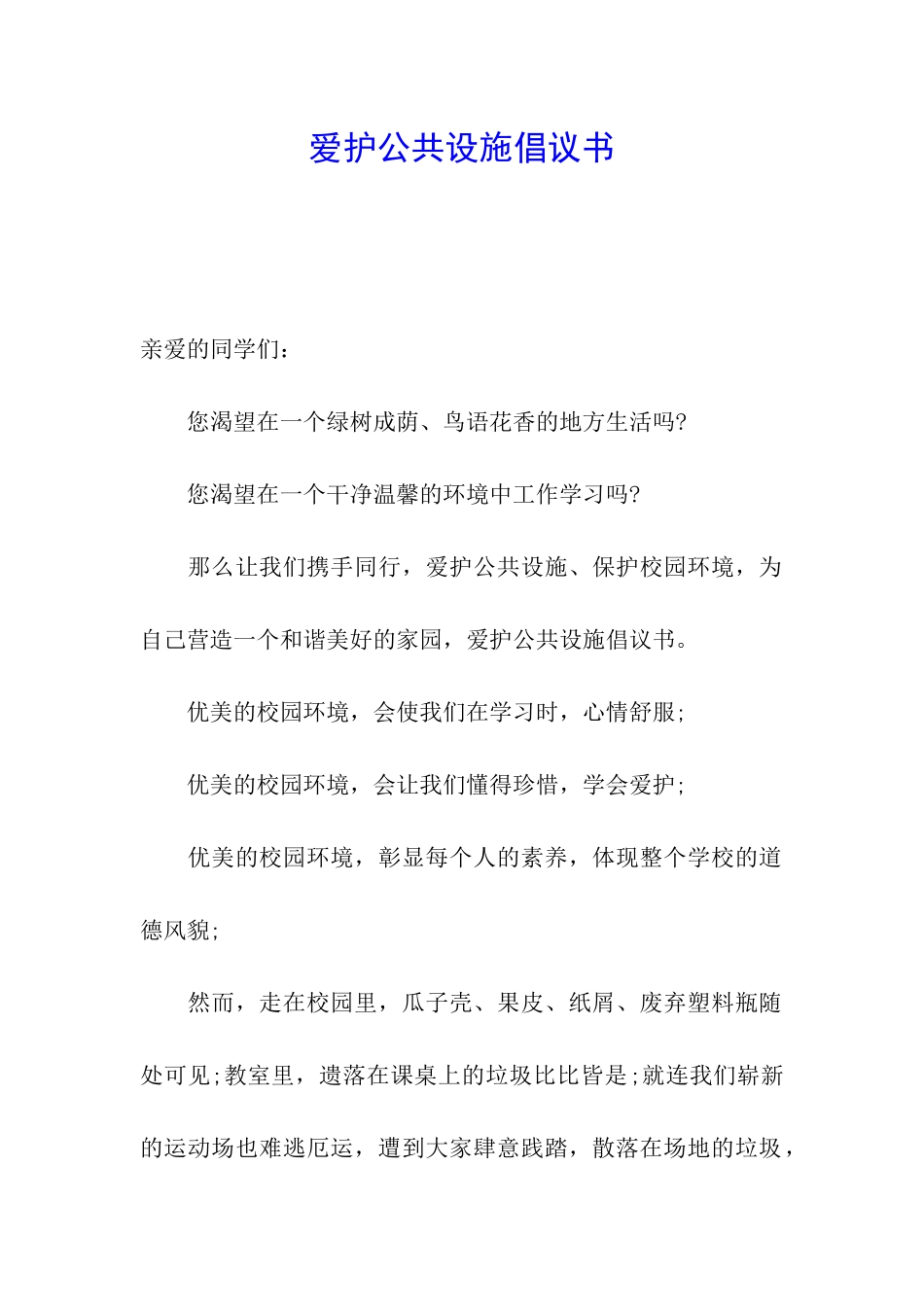 爱护公共设施倡议书

亲爱的同学们：

您渴望在一个绿树成荫、鸟语花香的地方生活吗?

您渴望在一个干净温馨的环境中工作学习吗?

那么让我们携手同行，爱护公共设施、保护校园环境，为自己营造一个和谐美好的家园，爱护公共设施倡议书。

优美的校园环境，会使我们在学习时，心情舒服;

优美的校园环境，会让我们懂得珍惜，学会爱护;

优美的校园环境，彰显每个人的素养，体现整个学校的道德风貌;

然而，走在校园里，瓜子壳、果皮、纸屑、废弃塑料瓶随处可见;教室里，遗落在课桌上的垃圾比比皆是;就连我们崭新的运动场也难逃厄运，遭到大家肆意践踏，散落在场地的垃圾，